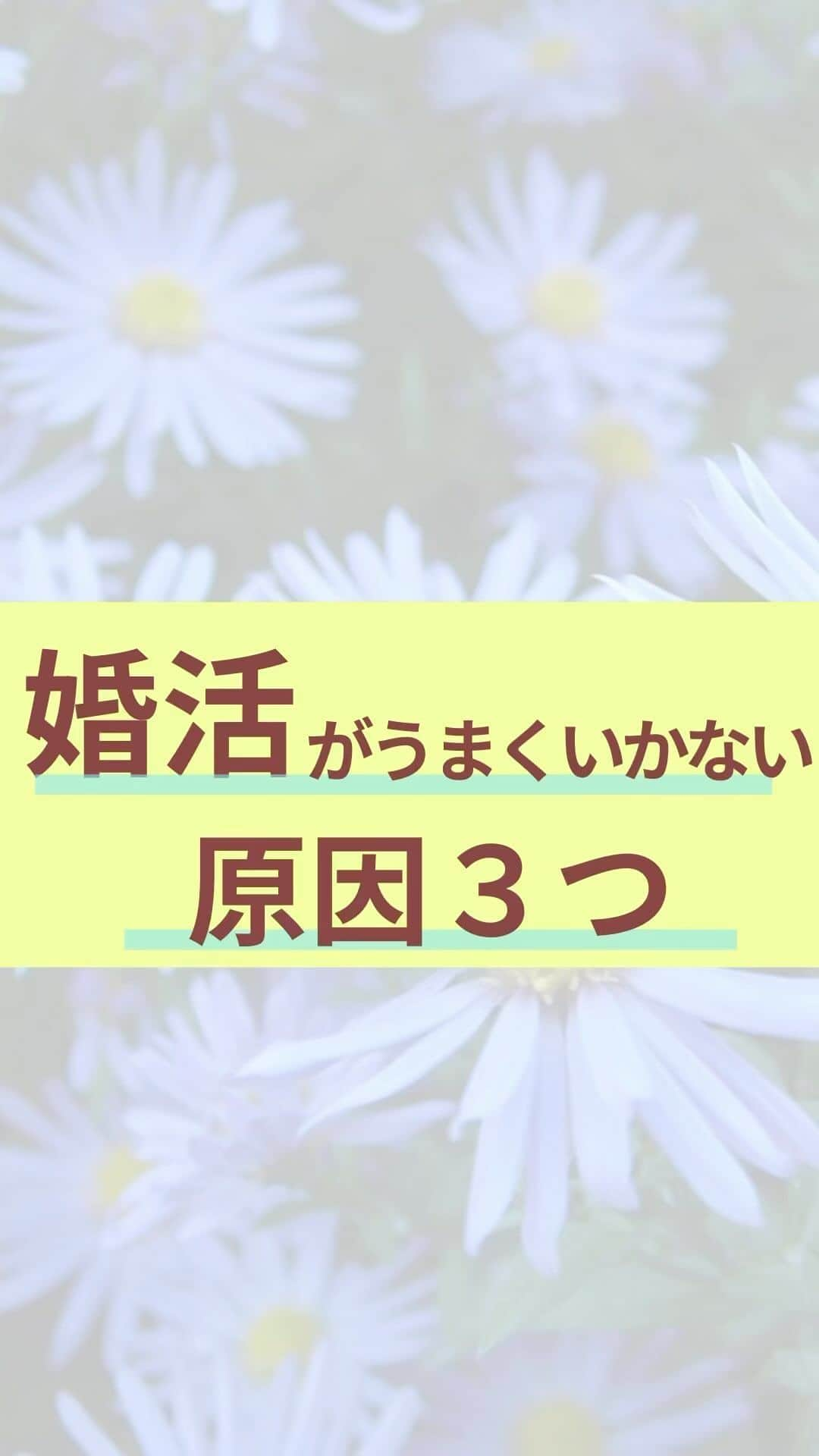 婚活がうまくいかない
原因３つ